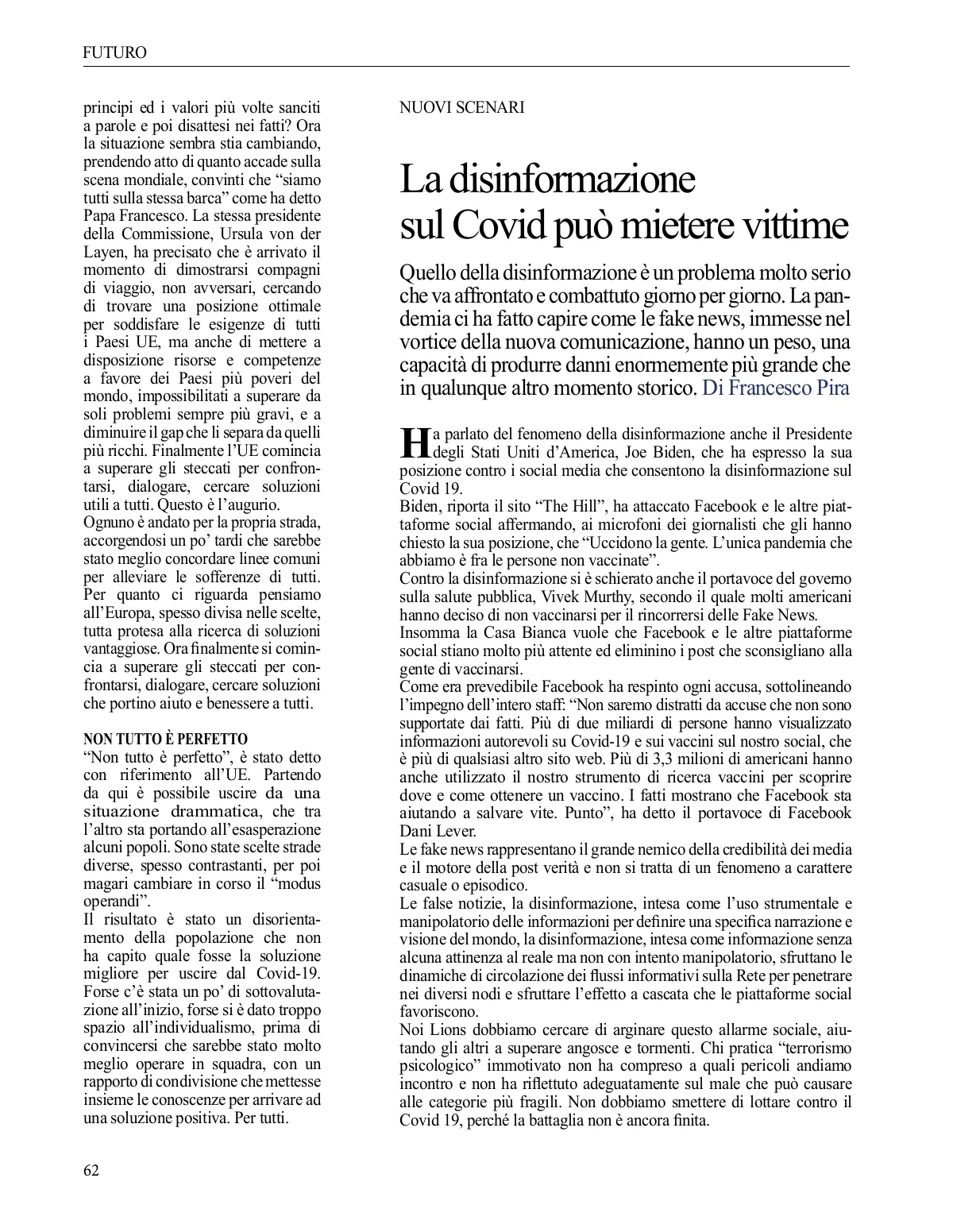 FUTURO

principi ed i valori più volte sanciti a parole e poi disattesi nei fatti? Ora la situazione sembra stia cambiando, prendendo atto di quanto accade sulla scena mondiale, convinti che "siamo tutti sulla stessa barca" come ha detto Papa Francesco. La stessa presidente della Commissione, Ursula von der Layen, ha precisato che è arrivato il momento di dimostrarsi compagni di viaggio, non avversari, cercando di trovare una posizione ottimale per soddisfare le esigenze di tutti i Paesi UE, ma anche di mettere a disposizione risorse e competenze a favore dei Paesi più poveri del mondo, impossibilitati a superare da soli problemi sempre più gravi, e a diminuire il gap che li separa da quelli più ricchi. Finalmente l'UE comincia a superare gli steccati per confrontarsi, dialogare, cercare soluzioni utili a tutti. Questo è l'augurio.
Ognuno è andato per la propria strada, accorgendosi un po' tardi che sarebbe stato meglio concordare linee comuni per alleviare le sofferenze di tutti. Per quanto ci riguarda pensiamo all'Europa, spesso divisa nelle scelte, tutta protesa alla ricerca di soluzioni vantaggiose. Ora finalmente si comincia a superare gli steccati per confrontarsi, dialogare, cercare soluzioni che portino aiuto e benessere a tutti.

NON TUTTO È PERFETTO
"Non tutto è perfetto", è stato detto con riferimento all'UE. Partendo da qui è possibile uscire da una situazione drammatica, che tra l'altro sta portando all'esasperazione alcuni popoli. Sono state scelte strade diverse, spesso contrastanti, per poi magari cambiare in corso il "modus operandi".
Il risultato è stato un disorientamento della popolazione che non ha capito quale fosse la soluzione migliore per uscire dal Covid-19. Forse c'è stata un po' di sottovalutazione all'inizio, forse si è dato troppo spazio all'individualismo, prima di convincersi che sarebbe stato molto meglio operare in squadra, con un rapporto di condivisione che mettesse insieme le conoscenze per arrivare ad una soluzione positiva. Per tutti.

NUOVI SCENARI

La disinformazione sul Covid può mietere vittime

Quello della disinformazione è un problema molto serio che va affrontato e combattuto giorno per giorno. La pandemia ci ha fatto capire come le fake news, immesse nel vortice della nuova comunicazione, hanno un peso, una capacità di produrre danni enormemente più grande che in qualunque altro momento storico. Di Francesco Pira

Ha parlato del fenomeno della disinformazione anche il Presidente degli Stati Uniti d'America, Joe Biden, che ha espresso la sua posizione contro i social media che consentono la disinformazione sul Covid 19.
Biden, riporta il sito "The Hill", ha attaccato Facebook e le altre piattaforme social affermando, ai microfoni dei giornalisti che gli hanno chiesto la sua posizione, che "Uccidono la gente. L'unica pandemia che abbiamo è fra le persone non vaccinate".
Contro la disinformazione si è schierato anche il portavoce del governo sulla salute pubblica, Vivek Murthy, secondo il quale molti americani hanno deciso di non vaccinarsi per il rincorrersi delle Fake News.
Insomma la Casa Bianca vuole che Facebook e le altre piattaforme social stiano molto più attente ed eliminino i post che sconsigliano alla gente di vaccinarsi.
Come era prevedibile Facebook ha respinto ogni accusa, sottolineando l'impegno dell'intero staff: "Non saremo distratti da accuse che non sono supportate dai fatti. Più di due miliardi di persone hanno visualizzato informazioni autorevoli su Covid-19 e sui vaccini sul nostro social, che è più di qualsiasi altro sito web. Più di 3,3 milioni di americani hanno anche utilizzato il nostro strumento di ricerca vaccini per scoprire dove e come ottenere un vaccino. I fatti mostrano che Facebook sta aiutando a salvare vite. Punto", ha detto il portavoce di Facebook Dani Lever.
Le fake news rappresentano il grande nemico della credibilità dei media e il motore della post verità e non si tratta di un fenomeno a carattere casuale o episodico.
Le false notizie, la disinformazione, intesa come l'uso strumentale e manipolatorio delle informazioni per definire una specifica narrazione e visione del mondo, la disinformazione, intesa come informazione senza alcuna attinenza al reale ma non con intento manipolatorio, sfruttano le dinamiche di circolazione dei flussi informativi sulla Rete per penetrare nei diversi nodi e sfruttare l'effetto a cascata che le piattaforme social favoriscono.
Noi Lions dobbiamo cercare di arginare questo allarme sociale, aiutando gli altri a superare angosce e tormenti. Chi pratica "terrorismo psicologico" immotivato non ha compreso a quali pericoli andiamo incontro e non ha riflettuto adeguatamente sul male che può causare alle categorie più fragili. Non dobbiamo smettere di lottare contro il Covid 19, perché la battaglia non è ancora finita.

62